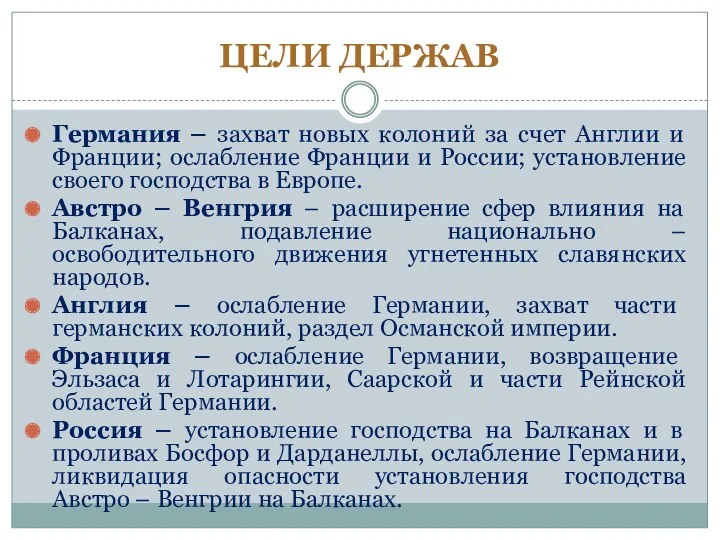 ЦЕЛИ ДЕРЖАВ

Германия – захват новых колоний за счет Англии и Франции; ослабление Франции и России; установление своего господства в Европе.

Австро – Венгрия – расширение сфер влияния на Балканах, подавление национально – освободительного движения угнетенных славянских народов.

Англия – ослабление Германии, захват части германских колоний, раздел Османской империи.

Франция – ослабление Германии, возвращение Эльзаса и Лотарингии, Саарской и части Рейнской областей Германии.

Россия – установление господства на Балканах и в проливах Босфор и Дарданеллы, ослабление Германии, ликвидация опасности установления господства Австро – Венгрии на Балканах.